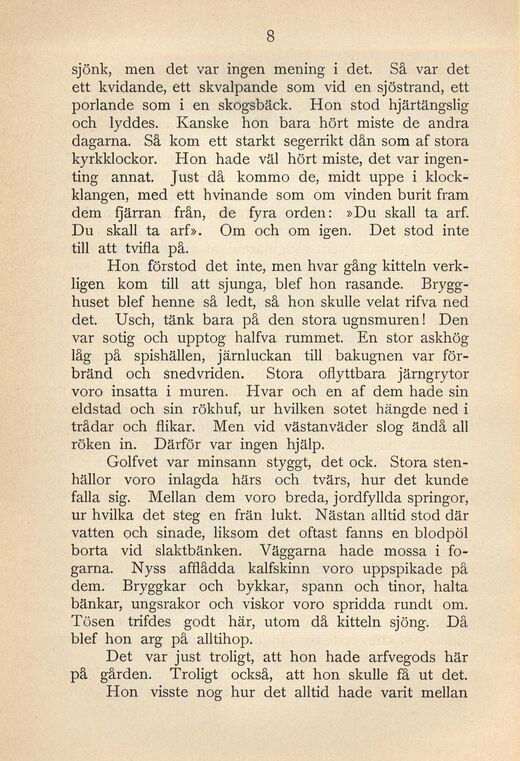 8

sjönk, men det var ingen mening i det. Så var det ett kvidande, ett skvalpande som vid en sjöstrand, ett porlande som i en skogsbäck. Hon stod hjärtängslig och lyddes. Kanske hon bara hört miste de andra dagarna. Så kom ett starkt segerrikt dån som af stora kyrkklockor. Hon hade väl hört miste, det var ingenting annat. Just då kommo de, midt uppe i klockklangen, med ett hvinande som om vinden burit fram dem fjärran från, de fyra orden: »Du skall ta arf. Du skall ta arf». Om och om igen. Det stod inte till att tvifla på.

Hon förstod det inte, men hvar gång kitteln verkligen kom till att sjunga, blef hon rasande. Brygghuset blef henne så ledt, så hon skulle velat rifva ned det. Usch, tänk bara på den stora ugnsmuren! Den var sotig och upptog halfva rummet. En stor askhög låg på spishällen, järnluckan till bakugnen var förbränd och snedvriden. Stora oflyttbara järngrytor voro insatta i muren. Hvar och en af dem hade sin eldstad och sin rökhuf, ur hvilken sotet hängde ned i trådar och flikar. Men vid västanväder slog ändå all röken in. Därför var ingen hjälp.

Golfvet var minsann styggt, det ock. Stora stenhällor voro inlagda härs och tvärs, hur det kunde falla sig. Mellan dem voro breda, jordfyllda springor, ur hvilka det steg en frän lukt. Nästan alltid stod där vatten och sinade, liksom det oftast fanns en blodpöl borta vid slaktbänken. Väggarna hade mossa i fogarna. Nyss afflådda kalfskinn voro uppspikade på dem. Bryggkar och bykkar, spann och tinor, halta bänkar, ungsrakor och viskor voro spridda rundt om. Tösen trifdes godt här, utom då kitteln sjöng. Då blef hon arg på alltihop.

Det var just troligt, att hon hade arfvegods här på gården. Troligt också, att hon skulle få ut det. Hon visste nog hur det alltid hade varit mellan